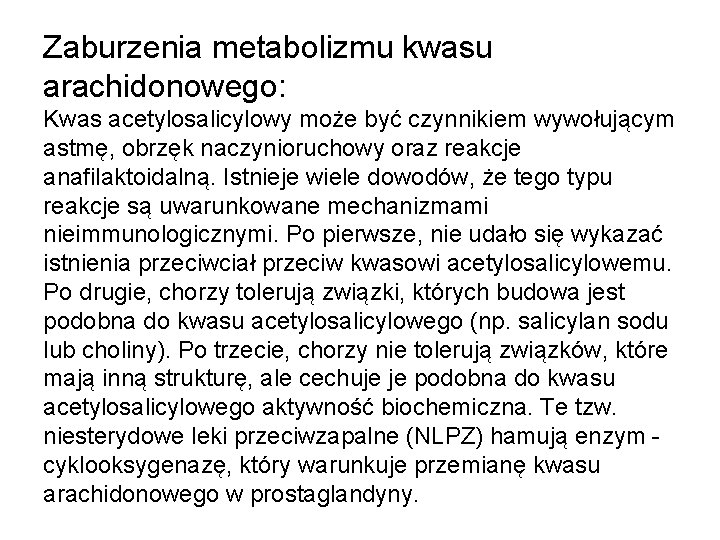 Zaburzenia metabolizmu kwasu arachidonowego:
Kwas acetylosalicylowy może być czynnikiem wywołującym astmę, obrzęk naczynioruchowy oraz reakcje anafilaktoidalną. Istnieje wiele dowodów, że tego typu reakcje są uwarunkowane mechanizmami nieimmunologicznymi. Po pierwsze, nie udało się wykazać istnienia przeciwciał przeciw kwasowi acetylosalicylowemu. Po drugie, chorzy tolerują związki, których budowa jest podobna do kwasu acetylosalicylowego (np. salicylan sodu lub choliny). Po trzecie, chorzy nie tolerują związków, które mają inną strukturę, ale cechuje je podobna do kwasu acetylosalicylowego aktywność biochemiczna. Te tzw. niesterydowe leki przeciwzapalne (NLPZ) hamują enzym - cyklooksygenazę, który warunkuje przemianę kwasu arachidonowego w prostaglandyny.